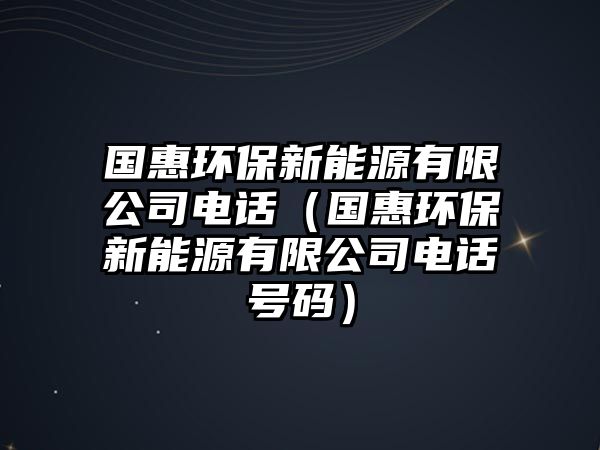 国惠环保新能源有限公司电话（国惠环保新能源有限公司电话号码）